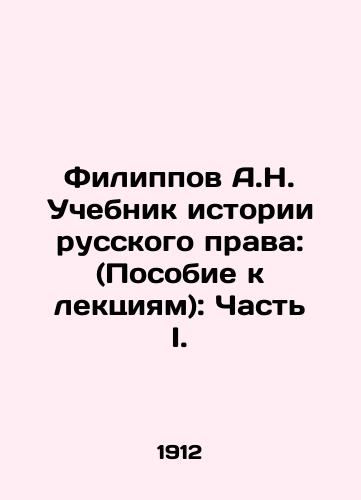 Филиппов А.Н. Учебник истории русского права: (Пособие к лекциям): Часть I.

1912